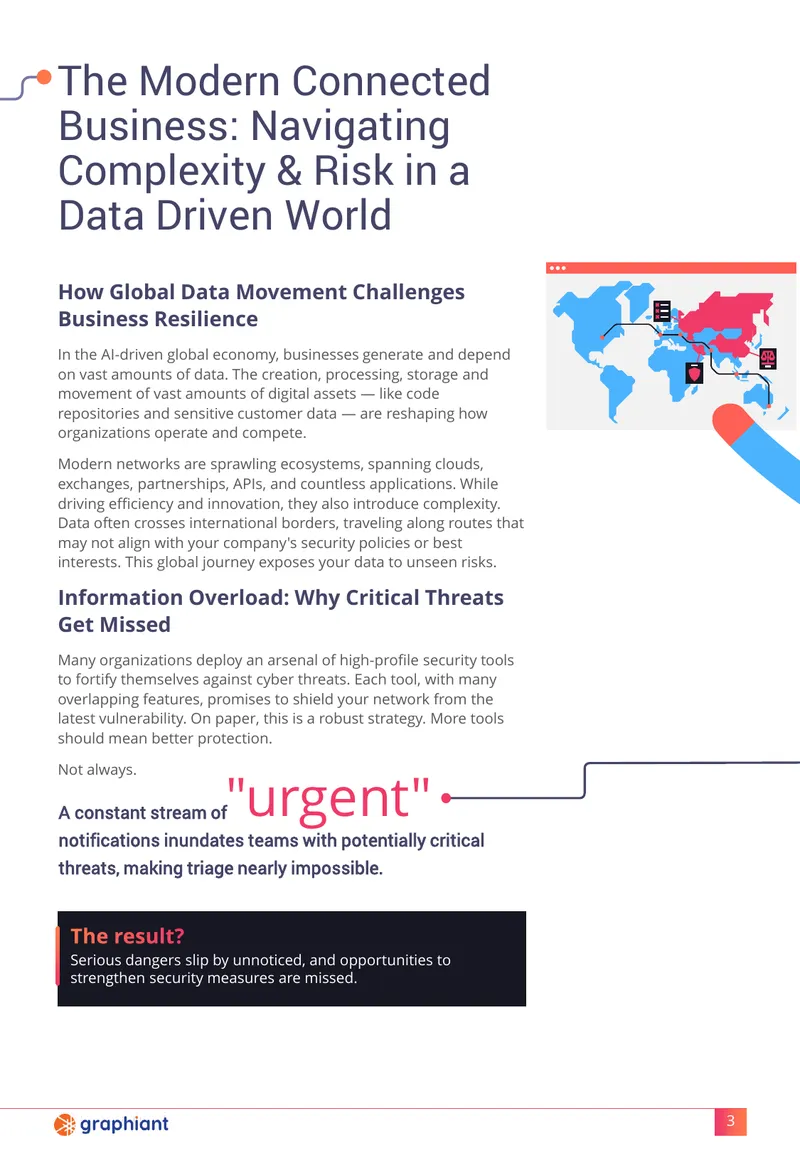 The Modern Connected Business: Navigating Complexity & Risk in a Data Driven World

How Global Data Movement Challenges Business Resilience

In the AI-driven global economy, businesses generate and depend on vast amounts of data. The creation, processing, storage and movement of vast amounts of digital assets — like code repositories and sensitive customer data — are reshaping how organizations operate and compete.

Modern networks are sprawling ecosystems, spanning clouds, exchanges, partnerships, APIs, and countless applications. While driving efficiency and innovation, they also introduce complexity. Data often crosses international borders, traveling along routes that may not align with your company's security policies or best interests. This global journey exposes your data to unseen risks.

Information Overload: Why Critical Threats Get Missed

Many organizations deploy an arsenal of high-profile security tools to fortify themselves against cyber threats. Each tool, with many overlapping features, promises to shield your network from the latest vulnerability. On paper, this is a robust strategy. More tools should mean better protection.

Not always.

A constant stream of "urgent" notifications inundates teams with potentially critical threats, making triage nearly impossible.

The result?
Serious dangers slip by unnoticed, and opportunities to strengthen security measures are missed.

graphiant

3